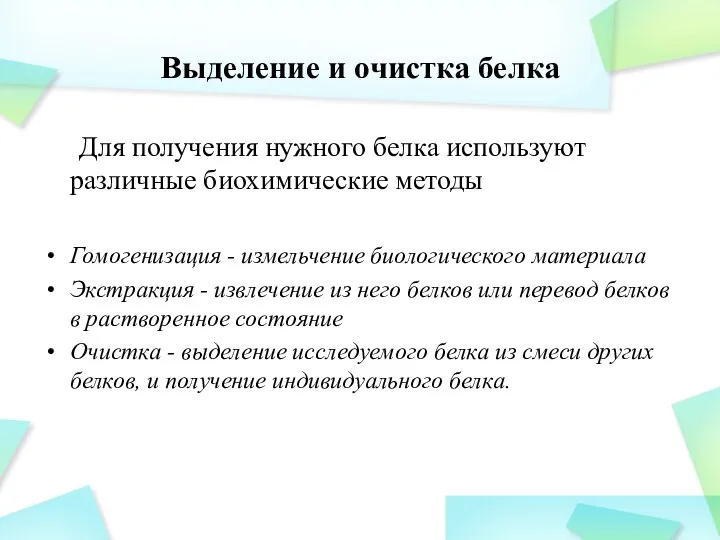 Выделение и очистка белка

Для получения нужного белка используют различные биохимические методы

• Гомогенизация - измельчение биологического материала
• Экстракция - извлечение из него белков или перевод белков в растворенное состояние
• Очистка - выделение исследуемого белка из смеси других белков, и получение индивидуального белка.